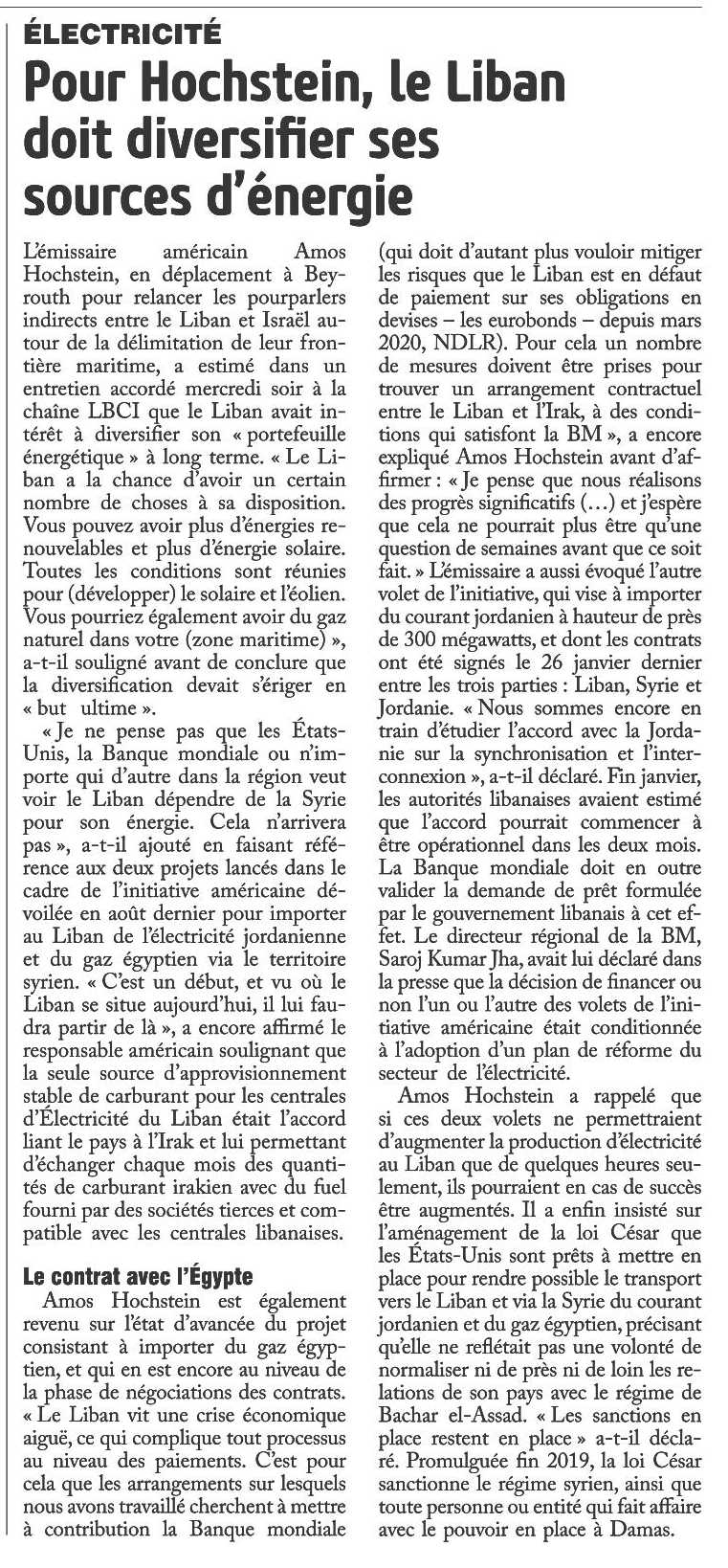 ÉLECTRICITÉ

Pour Hochstein, le Liban doit diversifier ses sources d'énergie

L'émissaire américain Amos Hochstein, en déplacement à Beyrouth pour relancer les pourparlers indirects entre le Liban et Israël autour de la délimitation de leur frontière maritime, a estimé dans un entretien accordé mercredi soir à la chaîne LBCI que le Liban avait intérêt à diversifier son « portefeuille énergétique » à long terme. « Le Liban a la chance d'avoir un certain nombre de choses à sa disposition. Vous pouvez avoir plus d'énergies renouvelables et plus d'énergie solaire. Toutes les conditions sont réunies pour (développer) le solaire et l'éolien. Vous pourriez également avoir du gaz naturel dans votre (zone maritime) », a-t-il souligné avant de conclure que la diversification devait s'ériger en « but ultime ».

« Je ne pense pas que les États-Unis, la Banque mondiale ou n'importe qui d'autre dans la région veut voir le Liban dépendre de la Syrie pour son énergie. Cela n'arrivera pas », a-t-il ajouté en faisant référence aux deux projets lancés dans le cadre de l'initiative américaine dévoilée en août dernier pour importer au Liban de l'électricité jordanienne et du gaz égyptien via le territoire syrien. « C'est un début, et vu où le Liban se situe aujourd'hui, il lui faudra partir de là », a encore affirmé le responsable américain soulignant que la seule source d'approvisionnement stable de carburant pour les centrales d'Électricité du Liban était l'accord liant le pays à l'Irak et lui permettant d'échanger chaque mois des quantités de carburant irakien avec du fuel fourni par des sociétés tierces et compatible avec les centrales libanaises.

Le contrat avec l'Égypte

Amos Hochstein est également revenu sur l'état d'avancée du projet consistant à importer du gaz égyptien, et qui en est encore au niveau de la phase de négociations des contrats. « Le Liban vit une crise économique aiguë, ce qui complique tout processus au niveau des paiements. C'est pour cela que les arrangements sur lesquels nous avons travaillé cherchent à mettre à contribution la Banque mondiale (qui doit d'autant plus vouloir mitiger les risques que le Liban est en défaut de paiement sur ses obligations en devises – les eurobonds – depuis mars 2020, NDLR). Pour cela un nombre de mesures doivent être prises pour trouver un arrangement contractuel entre le Liban et l'Irak, à des conditions qui satisfont la BM », a encore expliqué Amos Hochstein avant d'affirmer : « Je pense que nous réalisons des progrès significatifs (…) et j'espère que cela ne pourrait plus être qu'une question de semaines avant que ce soit fait. » L'émissaire a aussi évoqué l'autre volet de l'initiative, qui vise à importer du courant jordanien à hauteur de près de 300 mégawatts, et dont les contrats ont été signés le 26 janvier dernier entre les trois parties : Liban, Syrie et Jordanie. « Nous sommes encore en train d'étudier l'accord avec la Jordanie sur la synchronisation et l'interconnexion », a-t-il déclaré. Fin janvier, les autorités libanaises avaient estimé que l'accord pourrait commencer à être opérationnel dans les deux mois. La Banque mondiale doit en outre valider la demande de prêt formulée par le gouvernement libanais à cet effet. Le directeur régional de la BM, Saroj Kumar Jha, avait lui déclaré dans la presse que la décision de financer ou non l'un ou l'autre des volets de l'initiative américaine était conditionnée à l'adoption d'un plan de réforme du secteur de l'électricité.

Amos Hochstein a rappelé que si ces deux volets ne permettraient d'augmenter la production d'électricité au Liban que de quelques heures seulement, ils pourraient en cas de succès être augmentés. Il a enfin insisté sur l'aménagement de la loi César que les États-Unis sont prêts à mettre en place pour rendre possible le transport vers le Liban et via la Syrie du courant jordanien et du gaz égyptien, précisant qu'elle ne reflétait pas une volonté de normaliser ni de près ni de loin les relations de son pays avec le régime de Bachar el-Assad. « Les sanctions en place restent en place » a-t-il déclaré. Promulguée fin 2019, la loi César sanctionne le régime syrien, ainsi que toute personne ou entité qui fait affaire avec le pouvoir en place à Damas.